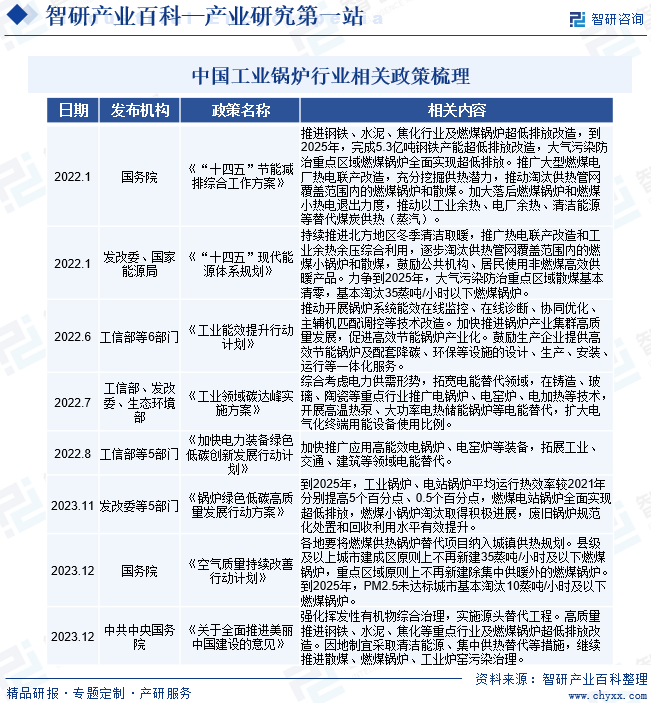 智研产业百科—产业研究第一站

智研咨询

中国工业锅炉行业相关政策梳理

| 日期 | 发布机构 | 政策名称 | 相关内容 |
|---|---|---|---|
| 2022.1 | 国务院 | 《“十四五”节能减排综合工作方案》 | 推进钢铁、水泥、焦化行业及燃煤锅炉超低排放改造，到2025年，完成5.3亿吨钢铁产能超低排放改造，大气污染防治重点区域燃煤锅炉全面实现超低排放。推广大型燃煤电厂热电联产改造，充分挖掘供热潜力，推动淘汰供热管网覆盖范围内的燃煤锅炉和散煤。加大落后燃煤锅炉和燃煤小热电退出力度，推动以工业余热、电厂余热、清洁能源等替代煤炭供热（蒸汽）。 |
| 2022.1 | 发改委、国家能源局 | 《“十四五”现代能源体系规划》 | 持续推进北方地区冬季清洁取暖，推广热电联产改造和工业余热余压综合利用，逐步淘汰供热管网覆盖范围内的燃煤小锅炉和散煤，鼓励公共机构、居民使用非燃煤高效供暖产品。力争到2025年，大气污染防治重点区域散煤基本清零，基本淘汰35蒸吨/小时以下燃煤锅炉。 |
| 2022.6 | 工信部等6部门 | 《工业能效提升行动计划》 | 推动开展锅炉系统能效在线监控、在线诊断、协同优化、主辅机匹配调控等技术改造。加快推进锅炉产业集群高质量发展，促进高效节能锅炉产业化。鼓励生产企业提供高效节能锅炉及配套降碳、环保等设施的设计、生产、安装、运行等一体化服务。 |
| 2022.7 | 工信部、发改委、生态环境部 | 《工业领域碳达峰实施方案》 | 综合考虑电力供需形势，拓宽电能替代领域，在铸造、玻璃、陶瓷等重点行业推广电锅炉、电窑炉、电加热等技术，开展高温热泵、大功率电热储能锅炉等电能替代，扩大电气化终端用能设备使用比例。 |
| 2022.8 | 工信部等5部门 | 《加快电力装备绿色低碳创新发展行动计划》 | 加快推广应用高能效电锅炉、电窑炉等装备，拓展工业、交通、建筑等领域电能替代。 |
| 2023.11 | 发改委等5部门 | 《锅炉绿色低碳高质量发展行动方案》 | 到2025年，工业锅炉、电站锅炉平均运行热效率较2021年分别提高5个百分点、0.5个百分点，燃煤电站锅炉全面实现超低排放，燃煤小锅炉淘汰取得积极进展，废旧锅炉规范化处置和回收利用水平有效提升。 |
| 2023.12 | 国务院 | 《空气质量持续改善行动计划》 | 各地要将燃煤供热锅炉替代项目纳入城镇供热规划。县级及以上城市建成区原则上不再新建35蒸吨/小时及以下燃煤锅炉，重点区域原则上不再新建除集中供暖外的燃煤锅炉。到2025年，PM2.5未达标城市基本淘汰10蒸吨/小时及以下燃煤锅炉。 |
| 2023.12 | 中共中央国务院 | 《关于全面推进美丽中国建设的意见》 | 强化挥发性有机物综合治理，实施源头替代工程。高质量推进钢铁、水泥、焦化等重点行业及燃煤锅炉超低排放改造。因地制宜采取清洁能源、集中供热替代等措施，继续推进散煤、燃煤锅炉、工业炉窑污染治理。 |

精品研报 · 专题定制 · 产研服务

资料来源：智研产业百科整理

www.chyxx.com